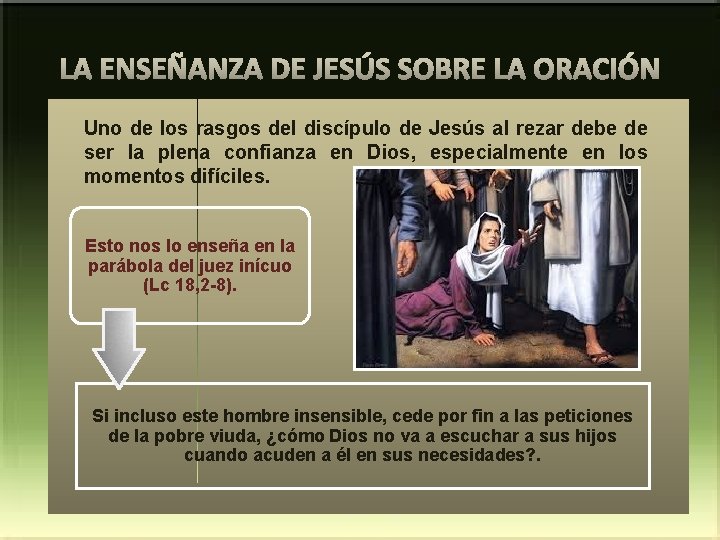 LA ENSEÑANZA DE JESÚS SOBRE LA ORACIÓN

Uno de los rasgos del discípulo de Jesús al rezar debe de ser la plena confianza en Dios, especialmente en los momentos difíciles.

Esto nos lo enseña en la parábola del juez inícuo (Lc 18,2-8).

Si incluso este hombre insensible, cede por fin a las peticiones de la pobre viuda, ¿cómo Dios no va a escuchar a sus hijos cuando acuden a él en sus necesidades?.